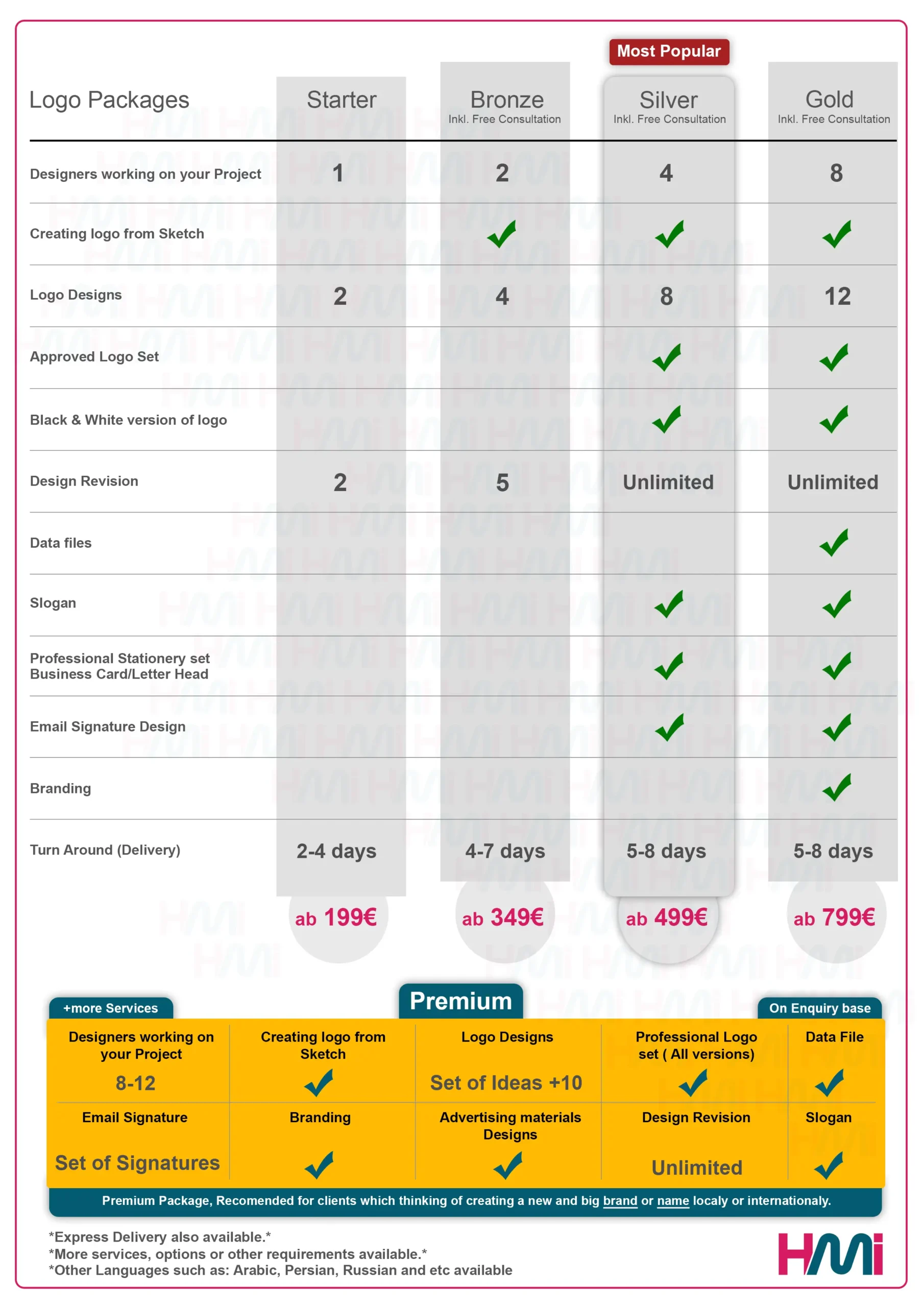 Most Popular

| Logo Packages | Starter | Bronze Inkl. Free Consultation | Silver Inkl. Free Consultation | Gold Inkl. Free Consultation |
|---|---|---|---|---|
| Designers working on your Project | 1 | 2 | 4 | 8 |
| Creating logo from Sketch | | ✓ | ✓ | ✓ |
| Logo Designs | 2 | 4 | 8 | 12 |
| Approved Logo Set | | | ✓ | ✓ |
| Black & White version of logo | | | ✓ | ✓ |
| Design Revision | 2 | 5 | Unlimited | Unlimited |
| Data files | | | | ✓ |
| Slogan | | | ✓ | ✓ |
| Professional Stationery set Business Card/Letter Head | | | ✓ | ✓ |
| Email Signature Design | | | ✓ | ✓ |
| Branding | | | | ✓ |
| Turn Around (Delivery) | 2-4 days | 4-7 days | 5-8 days | 5-8 days |
| | ab 199€ | ab 349€ | ab 499€ | ab 799€ |

+more Services

Premium

On Enquiry base

| Designers working on your Project | Creating logo from Sketch | Logo Designs | Professional Logo set ( All versions) | Data File |
|---|---|---|---|---|
| 8-12 | ✓ | Set of Ideas +10 | ✓ | ✓ |
| Email Signature | Branding | Advertising materials Designs | Design Revision | Slogan |
| Set of Signatures | ✓ | ✓ | Unlimited | ✓ |

Premium Package, Recomended for clients which thinking of creating a new and big brand or name localy or internationaly.

*Express Delivery also available.*
*More services, options or other requirements available.*
*Other Languages such as: Arabic, Persian, Russian and etc available

HMi